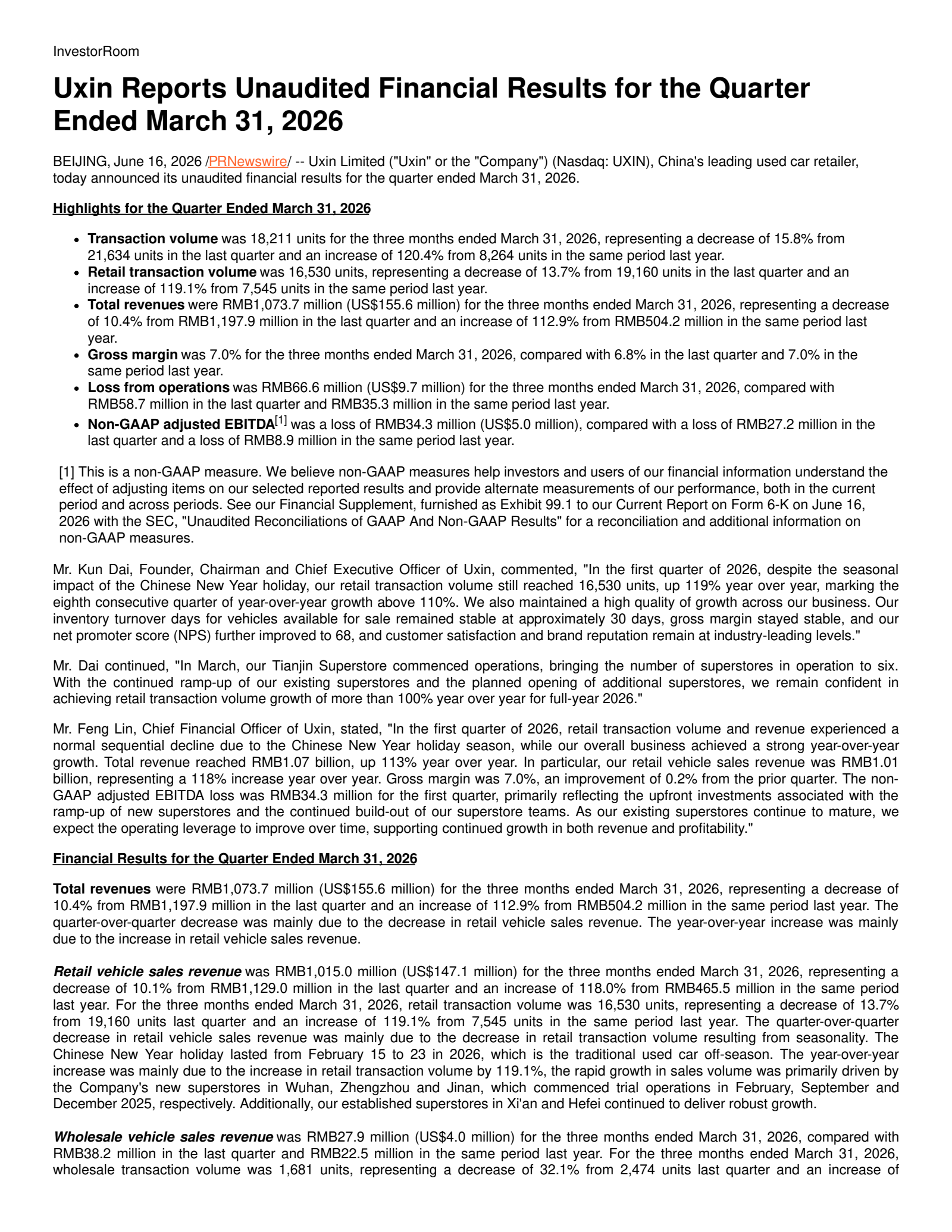 InvestorRoom

Uxin Reports Unaudited Financial Results for the Quarter Ended March 31, 2026

BEIJING, June 16, 2026 /PRNewswire/ -- Uxin Limited ("Uxin" or the "Company") (Nasdaq: UXIN), China's leading used car retailer, today announced its unaudited financial results for the quarter ended March 31, 2026.

Highlights for the Quarter Ended March 31, 2026

• Transaction volume was 18,211 units for the three months ended March 31, 2026, representing a decrease of 15.8% from 21,634 units in the last quarter and an increase of 120.4% from 8,264 units in the same period last year.
• Retail transaction volume was 16,530 units, representing a decrease of 13.7% from 19,160 units in the last quarter and an increase of 119.1% from 7,545 units in the same period last year.
• Total revenues were RMB1,073.7 million (US$155.6 million) for the three months ended March 31, 2026, representing a decrease of 10.4% from RMB1,197.9 million in the last quarter and an increase of 112.9% from RMB504.2 million in the same period last year.
• Gross margin was 7.0% for the three months ended March 31, 2026, compared with 6.8% in the last quarter and 7.0% in the same period last year.
• Loss from operations was RMB66.6 million (US$9.7 million) for the three months ended March 31, 2026, compared with RMB58.7 million in the last quarter and RMB35.3 million in the same period last year.
• Non-GAAP adjusted EBITDA$^{[1]}$ was a loss of RMB34.3 million (US$5.0 million), compared with a loss of RMB27.2 million in the last quarter and a loss of RMB8.9 million in the same period last year.

[1] This is a non-GAAP measure. We believe non-GAAP measures help investors and users of our financial information understand the effect of adjusting items on our selected reported results and provide alternate measurements of our performance, both in the current period and across periods. See our Financial Supplement, furnished as Exhibit 99.1 to our Current Report on Form 6-K on June 16, 2026 with the SEC, "Unaudited Reconciliations of GAAP And Non-GAAP Results" for a reconciliation and additional information on non-GAAP measures.

Mr. Kun Dai, Founder, Chairman and Chief Executive Officer of Uxin, commented, "In the first quarter of 2026, despite the seasonal impact of the Chinese New Year holiday, our retail transaction volume still reached 16,530 units, up 119% year over year, marking the eighth consecutive quarter of year-over-year growth above 110%. We also maintained a high quality of growth across our business. Our inventory turnover days for vehicles available for sale remained stable at approximately 30 days, gross margin stayed stable, and our net promoter score (NPS) further improved to 68, and customer satisfaction and brand reputation remain at industry-leading levels."

Mr. Dai continued, "In March, our Tianjin Superstore commenced operations, bringing the number of superstores in operation to six. With the continued ramp-up of our existing superstores and the planned opening of additional superstores, we remain confident in achieving retail transaction volume growth of more than 100% year over year for full-year 2026."

Mr. Feng Lin, Chief Financial Officer of Uxin, stated, "In the first quarter of 2026, retail transaction volume and revenue experienced a normal sequential decline due to the Chinese New Year holiday season, while our overall business achieved a strong year-over-year growth. Total revenue reached RMB1.07 billion, up 113% year over year. In particular, our retail vehicle sales revenue was RMB1.01 billion, representing a 118% increase year over year. Gross margin was 7.0%, an improvement of 0.2% from the prior quarter. The non-GAAP adjusted EBITDA loss was RMB34.3 million for the first quarter, primarily reflecting the upfront investments associated with the ramp-up of new superstores and the continued build-out of our superstore teams. As our existing superstores continue to mature, we expect the operating leverage to improve over time, supporting continued growth in both revenue and profitability."

Financial Results for the Quarter Ended March 31, 2026

Total revenues were RMB1,073.7 million (US$155.6 million) for the three months ended March 31, 2026, representing a decrease of 10.4% from RMB1,197.9 million in the last quarter and an increase of 112.9% from RMB504.2 million in the same period last year. The quarter-over-quarter decrease was mainly due to the decrease in retail vehicle sales revenue. The year-over-year increase was mainly due to the increase in retail vehicle sales revenue.

Retail vehicle sales revenue was RMB1,015.0 million (US$147.1 million) for the three months ended March 31, 2026, representing a decrease of 10.1% from RMB1,129.0 million in the last quarter and an increase of 118.0% from RMB465.5 million in the same period last year. For the three months ended March 31, 2026, retail transaction volume was 16,530 units, representing a decrease of 13.7% from 19,160 units last quarter and an increase of 119.1% from 7,545 units in the same period last year. The quarter-over-quarter decrease in retail vehicle sales revenue was mainly due to the decrease in retail transaction volume resulting from seasonality. The Chinese New Year holiday lasted from February 15 to 23 in 2026, which is the traditional used car off-season. The year-over-year increase was mainly due to the increase in retail transaction volume by 119.1%, the rapid growth in sales volume was primarily driven by the Company's new superstores in Wuhan, Zhengzhou and Jinan, which commenced trial operations in February, September and December 2025, respectively. Additionally, our established superstores in Xi'an and Hefei continued to deliver robust growth.

Wholesale vehicle sales revenue was RMB27.9 million (US$4.0 million) for the three months ended March 31, 2026, compared with RMB38.2 million in the last quarter and RMB22.5 million in the same period last year. For the three months ended March 31, 2026, wholesale transaction volume was 1,681 units, representing a decrease of 32.1% from 2,474 units last quarter and an increase of